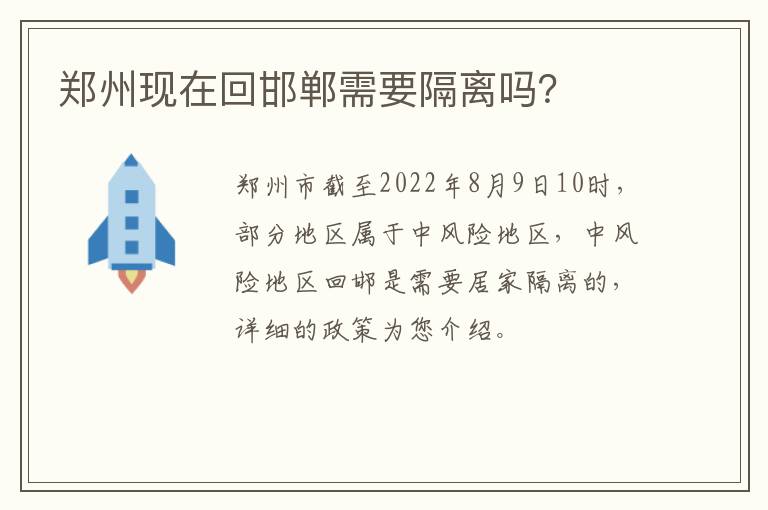 郑州现在回邯郸需要隔离吗?

郑州市截至2022年8月9日10时，部分地区属于中风险地区，中风险地区回邯是需要居家隔离的，详细的政策为您介绍。